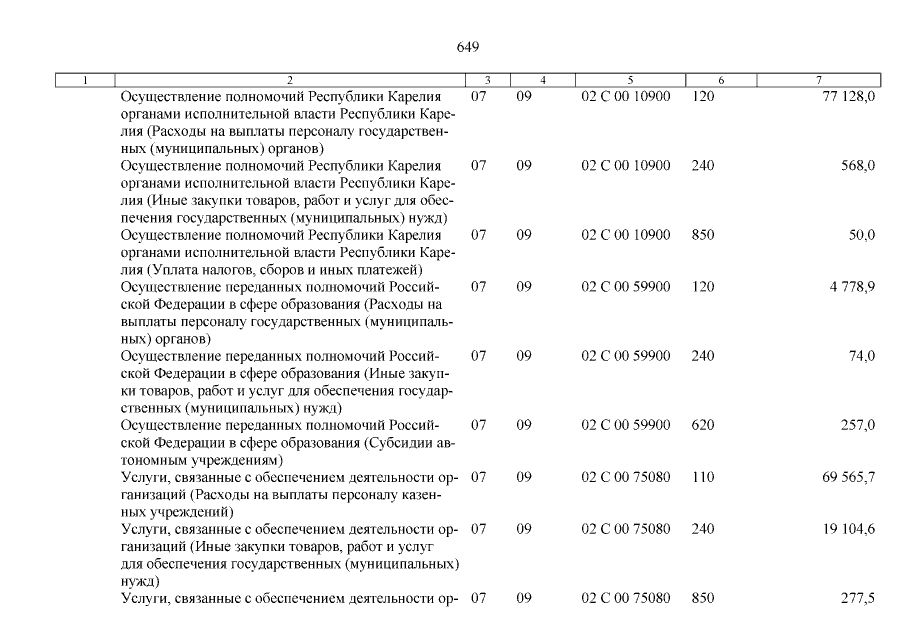 649

| 1 | 2 | 3 | 4 | 5 | 6 | 7 |
|---|---|---|---|---|---|---|
| | Осуществление полномочий Республики Карелия органами исполнительной власти Республики Карелия (Расходы на выплаты персоналу государственных (муниципальных) органов) | 07 | 09 | 02 С 00 10900 | 120 | 77 128,0 |
| | Осуществление полномочий Республики Карелия органами исполнительной власти Республики Карелия (Иные закупки товаров, работ и услуг для обеспечения государственных (муниципальных) нужд) | 07 | 09 | 02 С 00 10900 | 240 | 568,0 |
| | Осуществление полномочий Республики Карелия органами исполнительной власти Республики Карелия (Уплата налогов, сборов и иных платежей) | 07 | 09 | 02 С 00 10900 | 850 | 50,0 |
| | Осуществление переданных полномочий Российской Федерации в сфере образования (Расходы на выплаты персоналу государственных (муниципальных) органов) | 07 | 09 | 02 С 00 59900 | 120 | 4 778,9 |
| | Осуществление переданных полномочий Российской Федерации в сфере образования (Иные закупки товаров, работ и услуг для обеспечения государственных (муниципальных) нужд) | 07 | 09 | 02 С 00 59900 | 240 | 74,0 |
| | Осуществление переданных полномочий Российской Федерации в сфере образования (Субсидии автономным учреждениям) | 07 | 09 | 02 С 00 59900 | 620 | 257,0 |
| | Услуги, связанные с обеспечением деятельности организаций (Расходы на выплаты персоналу казенных учреждений) | 07 | 09 | 02 С 00 75080 | 110 | 69 565,7 |
| | Услуги, связанные с обеспечением деятельности организаций (Иные закупки товаров, работ и услуг для обеспечения государственных (муниципальных) нужд) | 07 | 09 | 02 С 00 75080 | 240 | 19 104,6 |
| | Услуги, связанные с обеспечением деятельности ор- | 07 | 09 | 02 С 00 75080 | 850 | 277,5 |